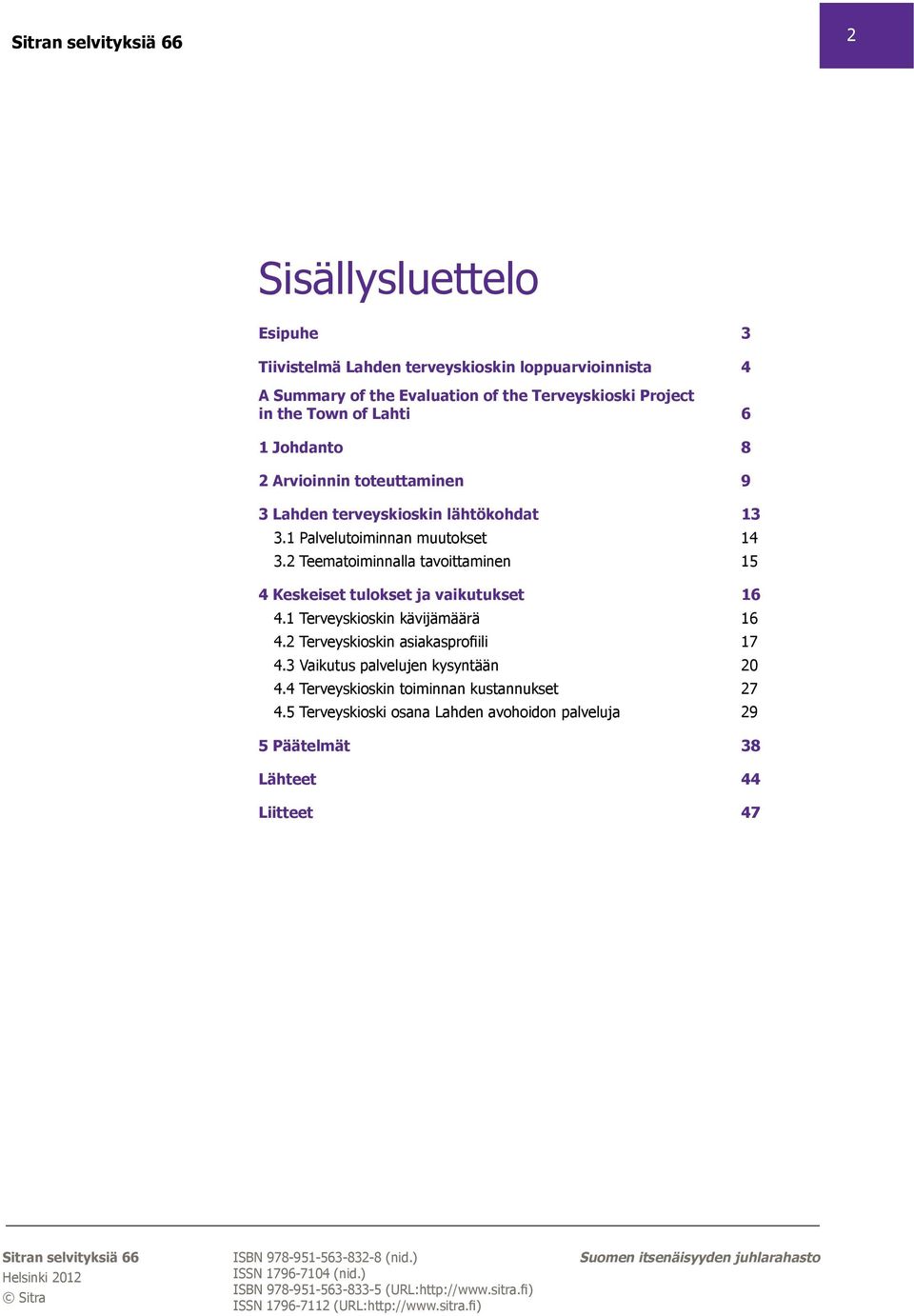 Sitran selvityksiä 66

2

Sisällysluettelo

Esipuhe 3

Tiivistelmä Lahden terveyskioskin loppuarvioinnista 4

A Summary of the Evaluation of the Terveyskioski Project in the Town of Lahti 6

1 Johdanto 8

2 Arvioinnin toteuttaminen 9

3 Lahden terveyskioskin lähtökohdat 13
3.1 Palvelutoiminnan muutokset 14
3.2 Teematoiminnalla tavoittaminen 15

4 Keskeiset tulokset ja vaikutukset 16
4.1 Terveyskioskin kävijämäärä 16
4.2 Terveyskioskin asiakasprofiili 17
4.3 Vaikutus palvelujen kysyntään 20
4.4 Terveyskioskin toiminnan kustannukset 27
4.5 Terveyskioski osana Lahden avohoidon palveluja 29

5 Päätelmät 38

Lähteet 44

Liitteet 47

Sitran selvityksiä 66
Helsinki 2012
© Sitra

ISBN 978-951-563-832-8 (nid.)
ISSN 1796-7104 (nid.)
ISBN 978-951-563-833-5 (URL:http://www.sitra.fi)
ISSN 1796-7112 (URL:http://www.sitra.fi)

Suomen itsenäisyyden juhlarahasto